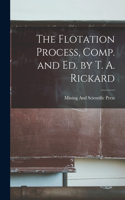 The Flotation Process, Comp. and Ed. by T. A. Rickard

Mining And Scientific Press